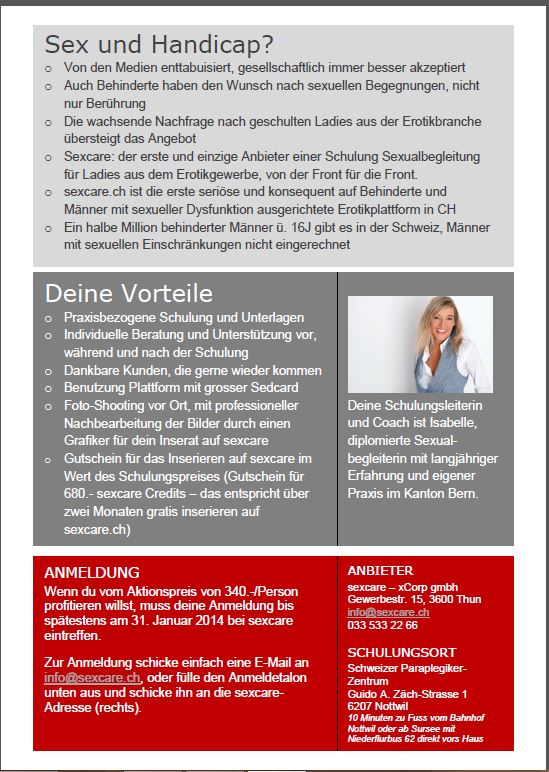 Sex und Handicap?

o Von den Medien enttabuisiert, gesellschaftlich immer besser akzeptiert
o Auch Behinderte haben den Wunsch nach sexuellen Begegnungen, nicht nur Berührung
o Die wachsende Nachfrage nach geschulten Ladies aus der Erotikbranche übersteigt das Angebot
o Sexcare: der erste und einzige Anbieter einer Schulung Sexualbegleitung für Ladies aus dem Erotikgewerbe, von der Front für die Front.
o sexcare.ch ist die erste seriöse und konsequent auf Behinderte und Männer mit sexueller Dysfunktion ausgerichtete Erotikplattform in CH
o Ein halbe Million behinderter Männer ü. 16J gibt es in der Schweiz, Männer mit sexuellen Einschränkungen nicht eingerechnet

Deine Vorteile

o Praxisbezogene Schulung und Unterlagen
o Individuelle Beratung und Unterstützung vor, während und nach der Schulung
o Dankbare Kunden, die gerne wieder kommen
o Benutzung Plattform mit grosser Sedcard
o Foto-Shooting vor Ort, mit professioneller Nachbearbeitung der Bilder durch einen Grafiker für dein Inserat auf sexcare
o Gutschein für das Inserieren auf sexcare im Wert des Schulungspreises (Gutschein für 680.- sexcare Credits – das entspricht über zwei Monaten gratis inserieren auf sexcare.ch)

Deine Schulungsleiterin und Coach ist Isabelle, diplomierte Sexualbegleiterin mit langjähriger Erfahrung und eigener Praxis im Kanton Bern.

ANMELDUNG
Wenn du vom Aktionspreis von 340.-/Person profitieren willst, muss deine Anmeldung bis spätestens am 31. Januar 2014 bei sexcare eintreffen.

Zur Anmeldung schicke einfach eine E-Mail an info@sexcare.ch, oder fülle den Anmeldetalon unten aus und schicke ihn an die sexcare-Adresse (rechts).

ANBIETER
sexcare – xCorp gmbh
Gewerbestr. 15, 3600 Thun
info@sexcare.ch
033 533 22 66

SCHULUNGSORT
Schweizer Paraplegiker-Zentrum
Guido A. Zäch-Strasse 1
6207 Nottwil
10 Minuten zu Fuss vom Bahnhof Nottwil oder ab Sursee mit Niederflurbus 62 direkt vors Haus